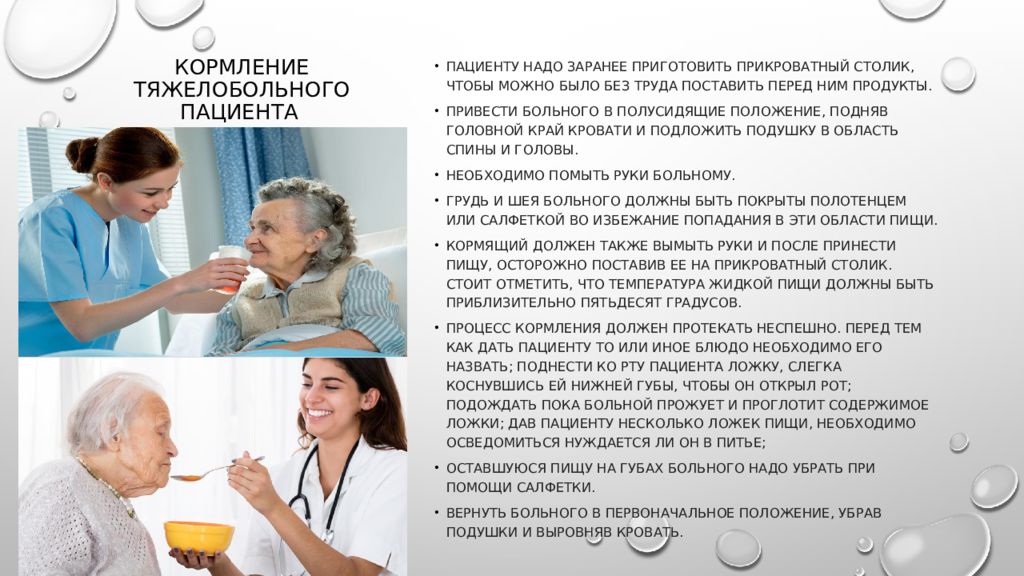 КОРМЛЕНИЕ ТЯЖЕЛОБОЛЬНОГО ПАЦИЕНТА

• ПАЦИЕНТУ НАДО ЗАРАНЕЕ ПРИГОТОВИТЬ ПРИКРОВАТНЫЙ СТОЛИК, ЧТОБЫ МОЖНО БЫЛО БЕЗ ТРУДА ПОСТАВИТЬ ПЕРЕД НИМ ПРОДУКТЫ.
• ПРИВЕСТИ БОЛЬНОГО В ПОЛУСИДЯЩИЕ ПОЛОЖЕНИЕ, ПОДНЯВ ГОЛОВНОЙ КРАЙ КРОВАТИ И ПОДЛОЖИТЬ ПОДУШКУ В ОБЛАСТЬ СПИНЫ И ГОЛОВЫ.
• НЕОБХОДИМО ПОМЫТЬ РУКИ БОЛЬНОМУ.
• ГРУДЬ И ШЕЯ БОЛЬНОГО ДОЛЖНЫ БЫТЬ ПОКРЫТЫ ПОЛОТЕНЦЕМ ИЛИ САЛФЕТКОЙ ВО ИЗБЕЖАНИЕ ПОПАДАНИЯ В ЭТИ ОБЛАСТИ ПИЩИ.
• КОРМЯЩИЙ ДОЛЖЕН ТАКЖЕ ВЫМЫТЬ РУКИ И ПОСЛЕ ПРИНЕСТИ ПИЩУ, ОСТОРОЖНО ПОСТАВИВ ЕЕ НА ПРИКРОВАТНЫЙ СТОЛИК. СТОИТ ОТМЕТИТЬ, ЧТО ТЕМПЕРАТУРА ЖИДКОЙ ПИЩИ ДОЛЖНЫ БЫТЬ ПРИБЛИЗИТЕЛЬНО ПЯТЬДЕСЯТ ГРАДУСОВ.
• ПРОЦЕСС КОРМЛЕНИЯ ДОЛЖЕН ПРОТЕКАТЬ НЕСПЕШНО. ПЕРЕД ТЕМ КАК ДАТЬ ПАЦИЕНТУ ТО ИЛИ ИНОЕ БЛЮДО НЕОБХОДИМО ЕГО НАЗВАТЬ; ПОДНЕСТИ КО РТУ ПАЦИЕНТА ЛОЖКУ, СЛЕГКА КОСНУВШИСЬ ЕЙ НИЖНЕЙ ГУБЫ, ЧТОБЫ ОН ОТКРЫЛ РОТ; ПОДОЖДАТЬ ПОКА БОЛЬНОЙ ПРОЖУЕТ И ПРОГЛОТИТ СОДЕРЖИМОЕ ЛОЖКИ; ДАВ ПАЦИЕНТУ НЕСКОЛЬКО ЛОЖЕК ПИЩИ, НЕОБХОДИМО ОСВЕДОМИТЬСЯ НУЖДАЕТСЯ ЛИ ОН В ПИТЬЕ;
• ОСТАВШУЮСЯ ПИЩУ НА ГУБАХ БОЛЬНОГО НАДО УБРАТЬ ПРИ ПОМОЩИ САЛФЕТКИ.
• ВЕРНУТЬ БОЛЬНОГО В ПЕРВОНАЧАЛЬНОЕ ПОЛОЖЕНИЕ, УБРАВ ПОДУШКИ И ВЫРОВНЯВ КРОВАТЬ.